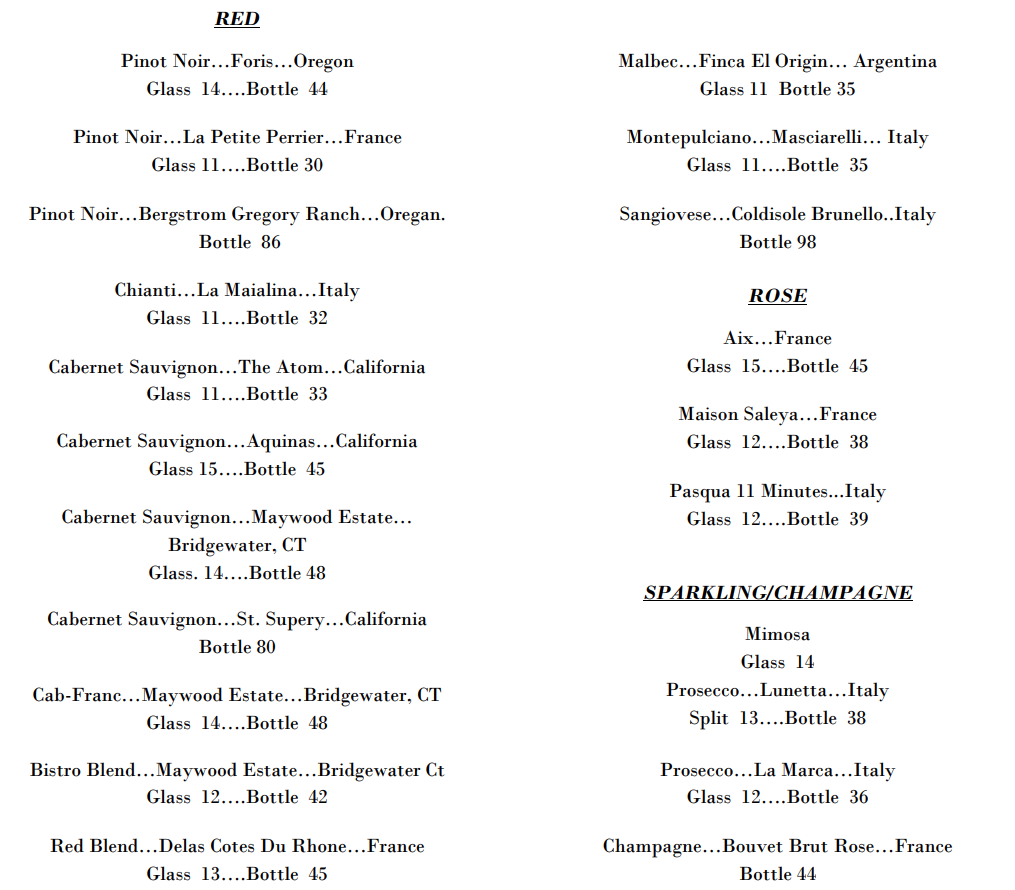 RED

Pinot Noir…Foris…Oregon
Glass 14….Bottle 44

Pinot Noir…La Petite Perrier…France
Glass 11….Bottle 30

Pinot Noir…Bergstrom Gregory Ranch…Oregan.
Bottle 86

Chianti…La Maialina…Italy
Glass 11….Bottle 32

Cabernet Sauvignon…The Atom…California
Glass 11….Bottle 33

Cabernet Sauvignon…Aquinas…California
Glass 15….Bottle 45

Cabernet Sauvignon…Maywood Estate…
Bridgewater, CT
Glass. 14….Bottle 48

Cabernet Sauvignon…St. Supery…California
Bottle 80

Cab-Franc…Maywood Estate…Bridgewater, CT
Glass 14….Bottle 48

Bistro Blend…Maywood Estate…Bridgewater Ct
Glass 12….Bottle 42

Red Blend…Delas Cotes Du Rhone…France
Glass 13….Bottle 45

Malbec…Finca El Origin… Argentina
Glass 11 Bottle 35

Montepulciano…Masciarelli… Italy
Glass 11….Bottle 35

Sangiovese…Coldisole Brunello..Italy
Bottle 98

ROSE

Aix…France
Glass 15….Bottle 45

Maison Saleya…France
Glass 12….Bottle 38

Pasqua 11 Minutes...Italy
Glass 12….Bottle 39

SPARKLING/CHAMPAGNE

Mimosa
Glass 14
Prosecco…Lunetta…Italy
Split 13….Bottle 38

Prosecco…La Marca…Italy
Glass 12….Bottle 36

Champagne…Bouvet Brut Rose…France
Bottle 44